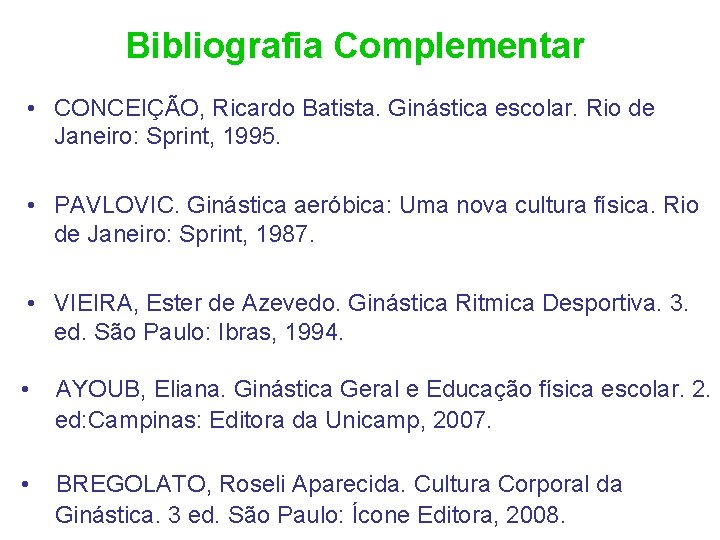 Bibliografia Complementar

• CONCEIÇÃO, Ricardo Batista. Ginástica escolar. Rio de Janeiro: Sprint, 1995.

• PAVLOVIC. Ginástica aeróbica: Uma nova cultura física. Rio de Janeiro: Sprint, 1987.

• VIEIRA, Ester de Azevedo. Ginástica Ritmica Desportiva. 3. ed. São Paulo: Ibras, 1994.

• AYOUB, Eliana. Ginástica Geral e Educação física escolar. 2. ed:Campinas: Editora da Unicamp, 2007.

• BREGOLATO, Roseli Aparecida. Cultura Corporal da Ginástica. 3 ed. São Paulo: Ícone Editora, 2008.